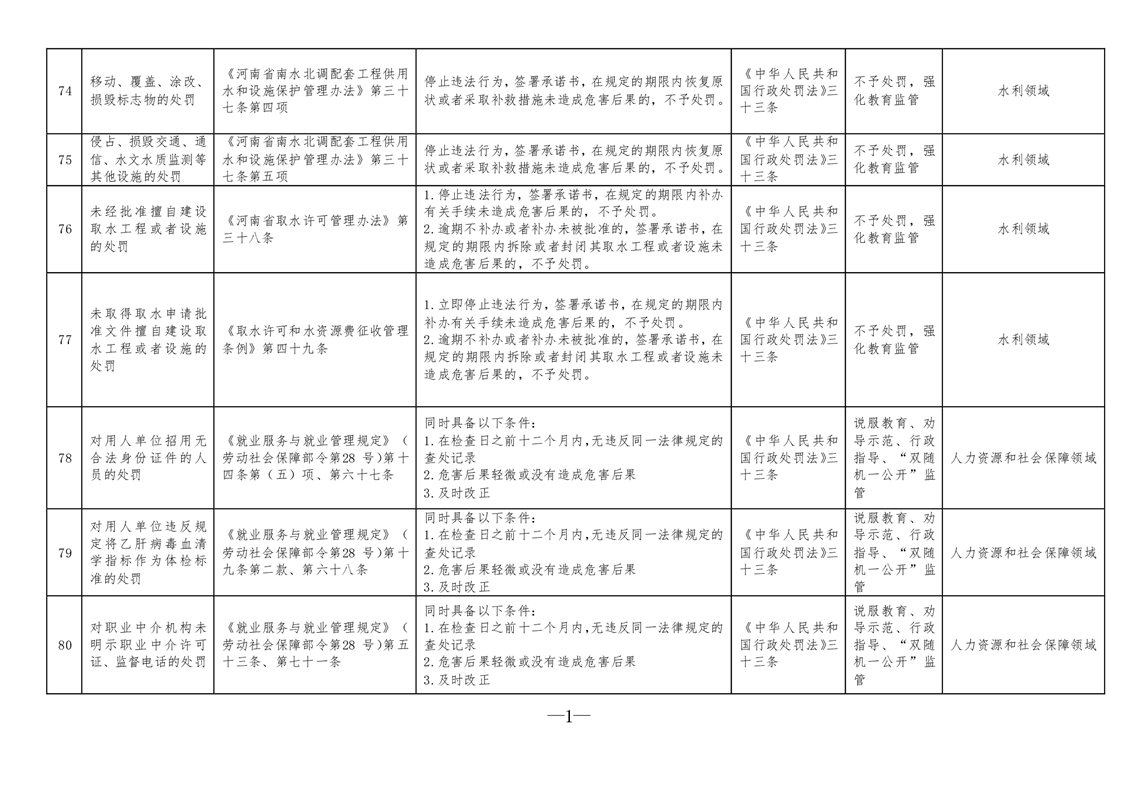 | 74 | 移动、覆盖、涂改、损毁标志物的处罚 | 《河南省南水北调配套工程供用水和设施保护管理办法》第三十七条第四项 | 停止违法行为，签署承诺书，在规定的期限内恢复原状或者采取补救措施未造成危害后果的，不予处罚。 | 《中华人民共和国行政处罚法》三十三条 | 不予处罚，强化教育监管 | 水利领域 |
|---|---|---|---|---|---|---|
| 75 | 侵占、损毁交通、通信、水文水质监测等其他设施的处罚 | 《河南省南水北调配套工程供用水和设施保护管理办法》第三十七条第五项 | 停止违法行为，签署承诺书，在规定的期限内恢复原状或者采取补救措施未造成危害后果的，不予处罚。 | 《中华人民共和国行政处罚法》三十三条 | 不予处罚，强化教育监管 | 水利领域 |
| 76 | 未经批准擅自建设取水工程或者设施的处罚 | 《河南省取水许可管理办法》第三十八条 | 1.停止违法行为，签署承诺书，在规定的期限内补办有关手续未造成危害后果的，不予处罚。 2.逾期不补办或者补办未被批准的，签署承诺书，在规定的期限内拆除或者封闭其取水工程或者设施未造成危害后果的，不予处罚。 | 《中华人民共和国行政处罚法》三十三条 | 不予处罚，强化教育监管 | 水利领域 |
| 77 | 未取得取水申请批准文件擅自建设取水工程或者设施的处罚 | 《取水许可和水资源费征收管理条例》第四十九条 | 1.立即停止违法行为，签署承诺书，在规定的期限内补办有关手续未造成危害后果的，不予处罚。 2.逾期不补办或者补办未被批准的，签署承诺书，在规定的期限内拆除或者封闭其取水工程或者设施未造成危害后果的，不予处罚。 | 《中华人民共和国行政处罚法》三十三条 | 不予处罚，强化教育监管 | 水利领域 |
| 78 | 对用人单位招用无合法身份证件的人员的处罚 | 《就业服务与就业管理规定》（劳动社会保障部令第28号）第十四条第（五）项、第六十七条 | 同时具备以下条件: 1.在检查日之前十二个月内,无违反同一法律规定的查处记录 2.危害后果轻微或没有造成危害后果 3.及时改正 | 《中华人民共和国行政处罚法》三十三条 | 说服教育、劝导示范、行政指导、“双随机一公开”监管 | 人力资源和社会保障领域 |
| 79 | 对用人单位违反规定将乙肝病毒血清学指标作为体检标准的处罚 | 《就业服务与就业管理规定》（劳动社会保障部令第28号）第十九条第二款、第六十八条 | 同时具备以下条件: 1.在检查日之前十二个月内,无违反同一法律规定的查处记录 2.危害后果轻微或没有造成危害后果 3.及时改正 | 《中华人民共和国行政处罚法》三十三条 | 说服教育、劝导示范、行政指导、“双随机一公开”监管 | 人力资源和社会保障领域 |
| 80 | 对职业中介机构未明示职业中介许可证、监督电话的处罚 | 《就业服务与就业管理规定》（劳动社会保障部令第28号）第五十三条、第七十一条 | 同时具备以下条件: 1.在检查日之前十二个月内,无违反同一法律规定的查处记录 2.危害后果轻微或没有造成危害后果 3.及时改正 | 《中华人民共和国行政处罚法》三十三条 | 说服教育、劝导示范、行政指导、“双随机一公开”监管 | 人力资源和社会保障领域 |

—1—